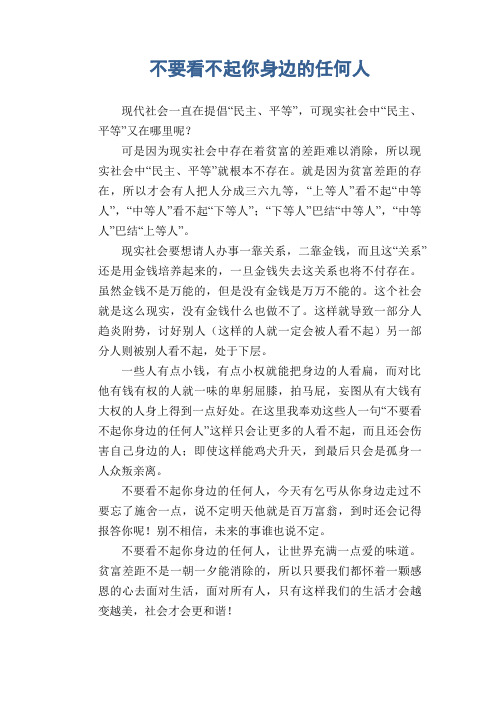 不要看不起你身边的任何人

现代社会一直在提倡“民主、平等”，可现实社会中“民主、平等”又在哪里呢？

可是因为现实社会中存在着贫富的差距难以消除，所以现实社会中“民主、平等”就根本不存在。就是因为贫富差距的存在，所以才会有人把人分成三六九等，“上等人”看不起“中等人”，“中等人”看不起“下等人”；“下等人”巴结“中等人”，“中等人”巴结“上等人”。

现实社会要想请人办事一靠关系，二靠金钱，而且这“关系”还是用金钱培养起来的，一旦金钱失去这关系也将不付存在。虽然金钱不是万能的，但是没有金钱是万万不能的。这个社会就是这么现实，没有金钱什么也做不了。这样就导致一部分人趋炎附势，讨好别人（这样的人就一定会被人看不起）另一部分人则被别人看不起，处于下层。

一些人有点小钱，有点小权就能把身边的人看扁，而对比他有钱有权的人就一味的卑躬屈膝，拍马屁，妄图从有大钱有大权的人身上得到一点好处。在这里我奉劝这些人一句“不要看不起你身边的任何人”这样只会让更多的人看不起，而且还会伤害自己身边的人；即使这样能鸡犬升天，到最后只会是孤身一人众叛亲离。

不要看不起你身边的任何人，今天有乞丐从你身边走过不要忘了施舍一点，说不定明天他就是百万富翁，到时还会记得报答你呢！别不相信，未来的事谁也说不定。

不要看不起你身边的任何人，让世界充满一点爱的味道。贫富差距不是一朝一夕能消除的，所以只要我们都怀着一颗感恩的心去面对生活，面对所有人，只有这样我们的生活才会越变越美，社会才会更和谐！